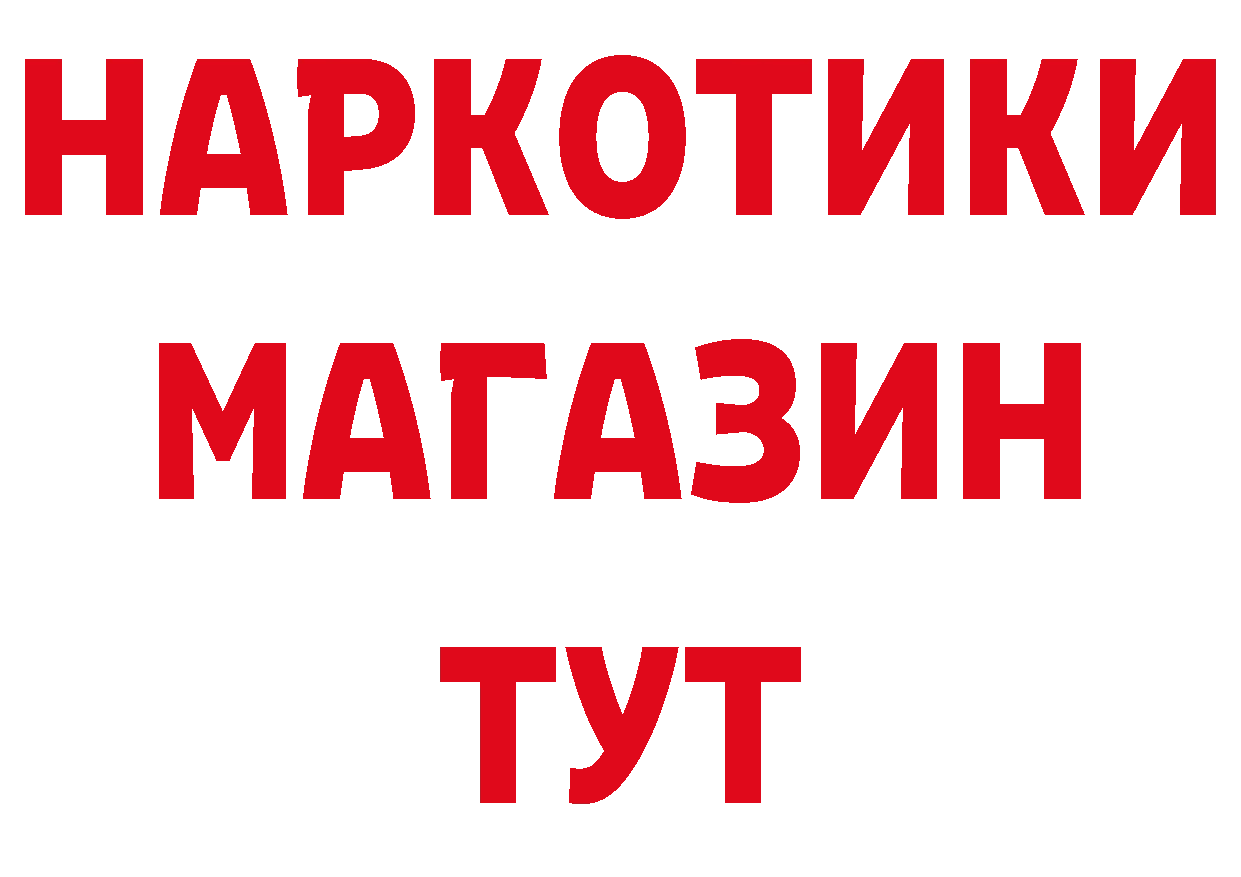 НАРКОТИКИ
МАГАЗИН
ТУТ